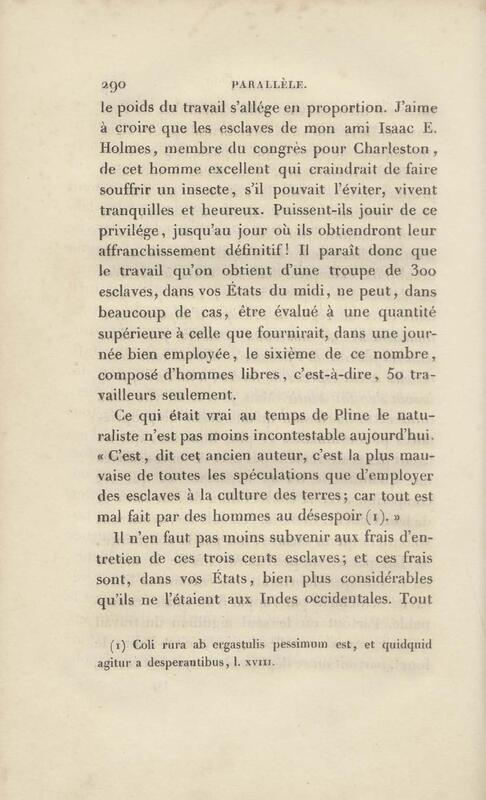 290 PARALLÈLE.

le poids du travail s'allége en proportion. J'aime à croire que les esclaves de mon ami Isaac E. Holmes, membre du congrès pour Charleston, de cet homme excellent qui craindrait de faire souffrir un insecte, s'il pouvait l'éviter, vivent tranquilles et heureux. Puissent-ils jouir de ce privilége, jusqu'au jour où ils obtiendront leur affranchissement définitif! Il paraît donc que le travail qu'on obtient d'une troupe de 300 esclaves, dans vos États du midi, ne peut, dans beaucoup de cas, être évalué à une quantité supérieure à celle que fournirait, dans une journée bien employée, le sixième de ce nombre, composé d'hommes libres, c'est-à-dire, 50 travailleurs seulement.

Ce qui était vrai au temps de Pline le naturaliste n'est pas moins incontestable aujourd'hui. « C'est, dit cet ancien auteur, c'est la plus mauvaise de toutes les spéculations que d'employer des esclaves à la culture des terres; car tout est mal fait par des hommes au désespoir (1). »

Il n'en faut pas moins subvenir aux frais d'entretien de ces trois cents esclaves; et ces frais sont, dans vos États, bien plus considérables qu'ils ne l'étaient aux Indes occidentales. Tout

(1) Coli rura ab ergastulis pessimum est, et quidquid agitur a desperantibus, l. XVIII.